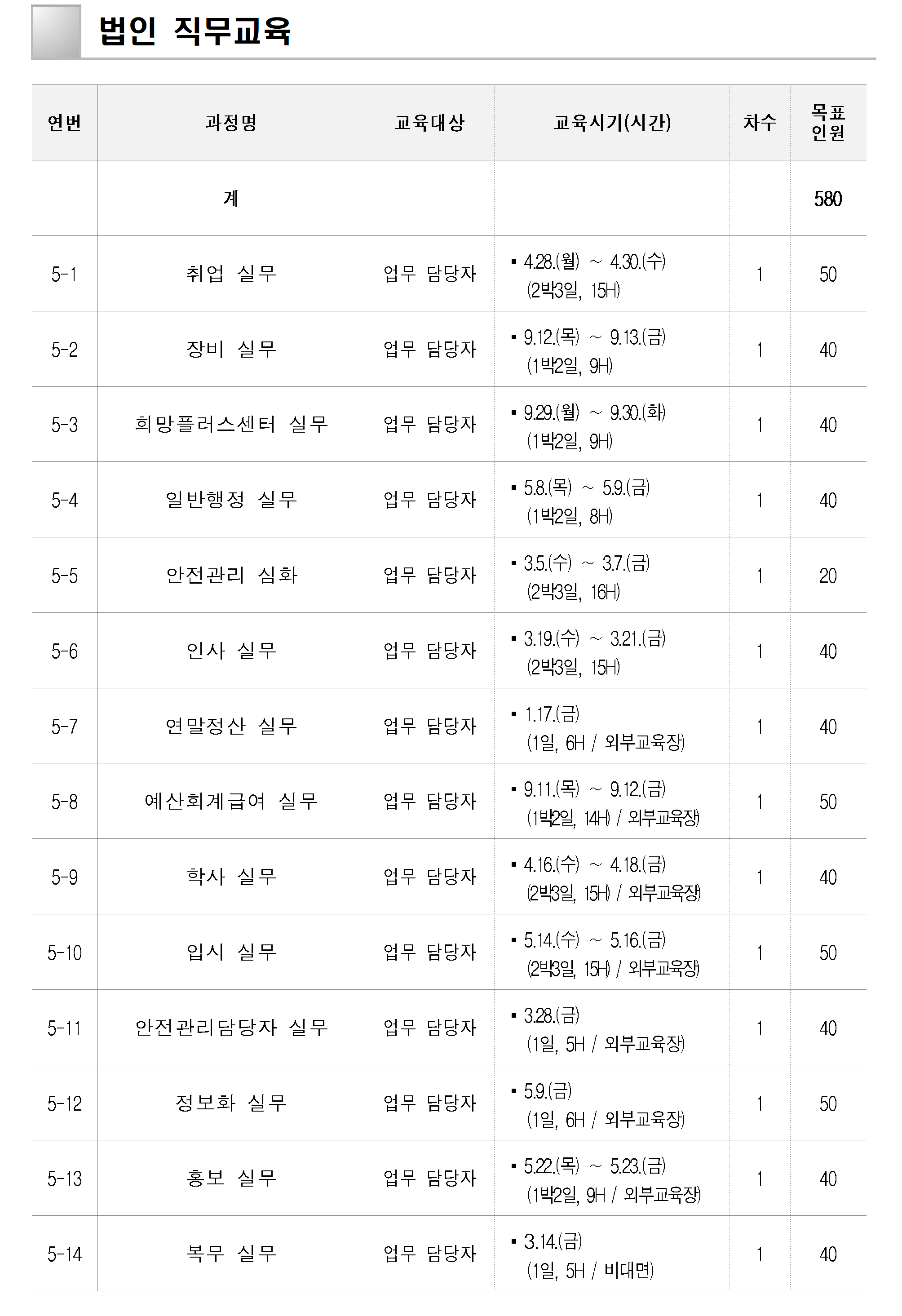 법인 직무교육

| 연번 | 과정명 | 교육대상 | 교육시기(시간) | 차수 | 목표 인원 |
|---|---|---|---|---|---|
| | 계 | | | | 580 |
| 5-1 | 취업 실무 | 업무 담당자 | ▪ 4.28.(월) ~ 4.30.(수) (2박3일, 15H) | 1 | 50 |
| 5-2 | 장비 실무 | 업무 담당자 | ▪ 9.12.(목) ~ 9.13.(금) (1박2일, 9H) | 1 | 40 |
| 5-3 | 희망플러스센터 실무 | 업무 담당자 | ▪ 9.29.(월) ~ 9.30.(화) (1박2일, 9H) | 1 | 40 |
| 5-4 | 일반행정 실무 | 업무 담당자 | ▪ 5.8.(목) ~ 5.9.(금) (1박2일, 8H) | 1 | 40 |
| 5-5 | 안전관리 심화 | 업무 담당자 | ▪ 3.5.(수) ~ 3.7.(금) (2박3일, 16H) | 1 | 20 |
| 5-6 | 인사 실무 | 업무 담당자 | ▪ 3.19.(수) ~ 3.21.(금) (2박3일, 15H) | 1 | 40 |
| 5-7 | 연말정산 실무 | 업무 담당자 | ▪ 1.17.(금) (1일, 6H / 외부교육장) | 1 | 40 |
| 5-8 | 예산회계급여 실무 | 업무 담당자 | ▪ 9.11.(목) ~ 9.12.(금) (1박2일, 14H) / 외부교육장) | 1 | 50 |
| 5-9 | 학사 실무 | 업무 담당자 | ▪ 4.16.(수) ~ 4.18.(금) (2박3일, 15H) / 외부교육장) | 1 | 40 |
| 5-10 | 입시 실무 | 업무 담당자 | ▪ 5.14.(수) ~ 5.16.(금) (2박3일, 15H) / 외부교육장) | 1 | 50 |
| 5-11 | 안전관리담당자 실무 | 업무 담당자 | ▪ 3.28.(금) (1일, 5H / 외부교육장) | 1 | 40 |
| 5-12 | 정보화 실무 | 업무 담당자 | ▪ 5.9.(금) (1일, 6H / 외부교육장) | 1 | 50 |
| 5-13 | 홍보 실무 | 업무 담당자 | ▪ 5.22.(목) ~ 5.23.(금) (1박2일, 9H / 외부교육장) | 1 | 40 |
| 5-14 | 복무 실무 | 업무 담당자 | ▪ 3.14.(금) (1일, 5H / 비대면) | 1 | 40 |